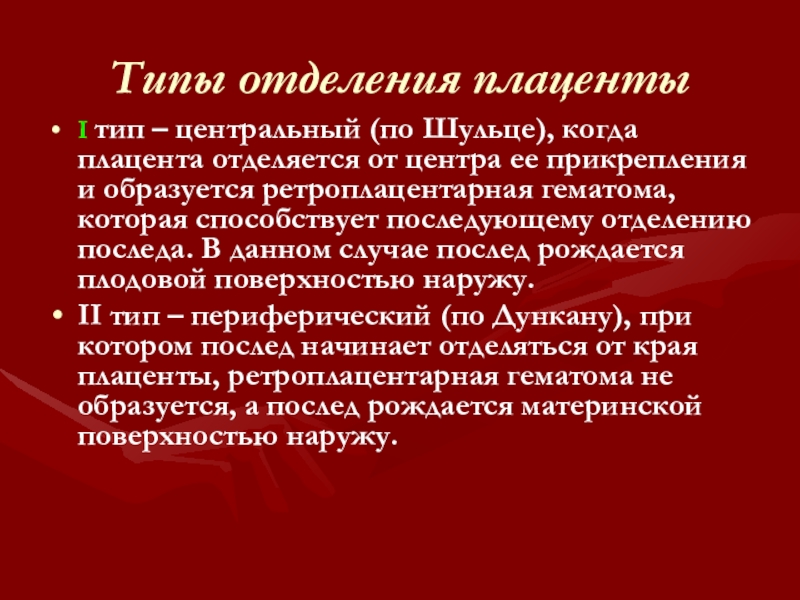 Типы отделения плаценты

• I тип – центральный (по Шульце), когда плацента отделяется от центра ее прикрепления и образуется ретроплацентарная гематома, которая способствует последующему отделению последа. В данном случае послед рождается плодовой поверхностью наружу.

• II тип – периферический (по Дункану), при котором послед начинает отделяться от края плаценты, ретроплацентарная гематома не образуется, а послед рождается материнской поверхностью наружу.